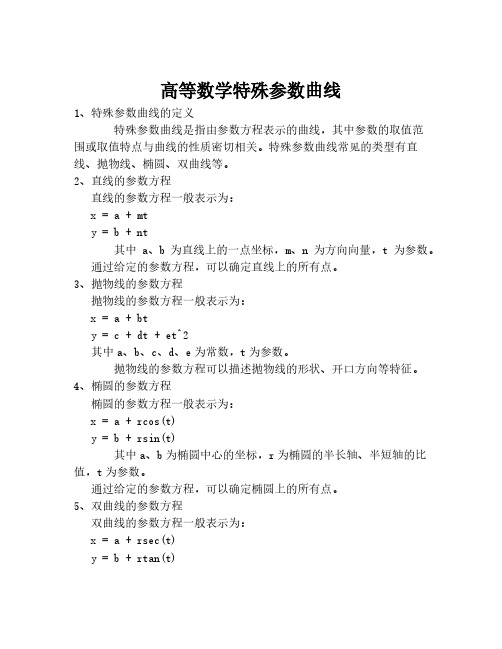 高等数学特殊参数曲线

1、特殊参数曲线的定义

特殊参数曲线是指由参数方程表示的曲线，其中参数的取值范围或取值特点与曲线的性质密切相关。特殊参数曲线常见的类型有直线、抛物线、椭圆、双曲线等。

2、直线的参数方程

直线的参数方程一般表示为：

x = a + mt

y = b + nt

其中 a、b 为直线上的一点坐标，m、n 为方向向量，t 为参数。

通过给定的参数方程，可以确定直线上的所有点。

3、抛物线的参数方程

抛物线的参数方程一般表示为：

x = a + bt

y = c + dt + et^2

其中 a、b、c、d、e 为常数，t 为参数。

抛物线的参数方程可以描述抛物线的形状、开口方向等特征。

4、椭圆的参数方程

椭圆的参数方程一般表示为：

x = a + rcos(t)

y = b + rsin(t)

其中 a、b 为椭圆中心的坐标，r 为椭圆的半长轴、半短轴的比值，t 为参数。

通过给定的参数方程，可以确定椭圆上的所有点。

5、双曲线的参数方程

双曲线的参数方程一般表示为：

x = a + rsec(t)

y = b + rtan(t)